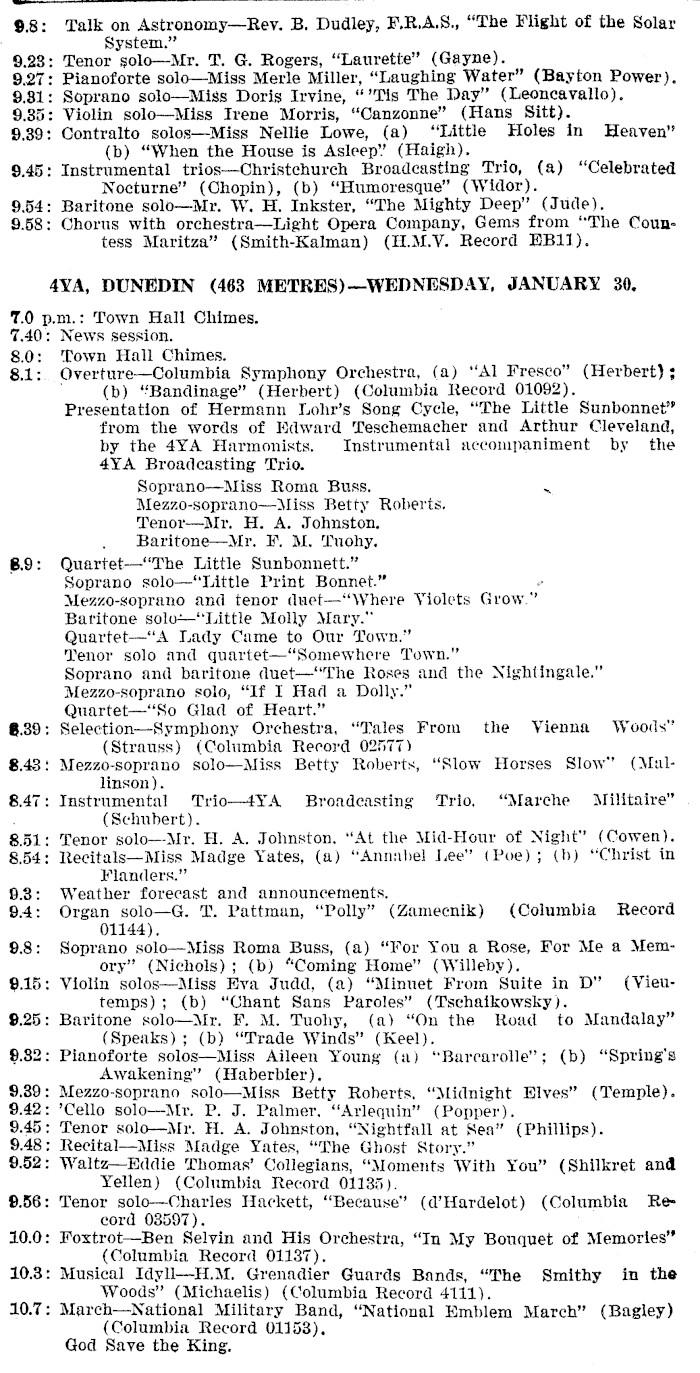 9.8: Talk on Astronomy—Rev. B. Dudley, F.R.A.S., "The Flight of the Solar System."
9.23: Tenor solo—Mr. T. G. Rogers, "Laurette" (Gayne).
9.27: Pianoforte solo—Miss Merle Miller, "Laughing Water" (Bayton Power).
9.31: Soprano solo—Miss Doris Irvine, "'Tis The Day" (Leoncavallo).
9.35: Violin solo—Miss Irene Morris, "Canzonne" (Hans Sitt).
9.39: Contralto solos—Miss Nellie Lowe, (a) "Little Holes in Heaven" (b) "When the House is Asleep" (Haigh).
9.45: Instrumental trios—Christchurch Broadcasting Trio, (a) "Celebrated Nocturne" (Chopin), (b) "Humoresque" (Widor).
9.54: Baritone solo—Mr. W. H. Inkster, "The Mighty Deep" (Jude).
9.58: Chorus with orchestra—Light Opera Company, Gems from "The Countess Maritza" (Smith-Kalman) (H.M.V. Record EB11).

4YA, DUNEDIN (463 METRES)—WEDNESDAY, JANUARY 30.

7.0 p.m.: Town Hall Chimes.
7.40: News session.
8.0: Town Hall Chimes.
8.1: Overture—Columbia Symphony Orchestra, (a) "Al Fresco" (Herbert); (b) "Bandinage" (Herbert) (Columbia Record 01092).
Presentation of Hermann Lohr's Song Cycle, "The Little Sunbonnet" from the words of Edward Teschemacher and Arthur Cleveland, by the 4YA Harmonists. Instrumental accompaniment by the 4YA Broadcasting Trio.
Soprano—Miss Roma Buss.
Mezzo-soprano—Miss Betty Roberts.
Tenor—Mr. H. A. Johnston.
Baritone—Mr. F. M. Tuohy.
8.9: Quartet—"The Little Sunbonnett."
Soprano solo—"Little Print Bonnet."
Mezzo-soprano and tenor duet—"Where Violets Grow."
Baritone solo—"Little Molly Mary."
Quartet—"A Lady Came to Our Town."
Tenor solo and quartet—"Somewhere Town."
Soprano and baritone duet—"The Roses and the Nightingale."
Mezzo-soprano solo, "If I Had a Dolly."
Quartet—"So Glad of Heart."
8.39: Selection—Symphony Orchestra, "Tales From the Vienna Woods" (Strauss) (Columbia Record 02577)
8.43: Mezzo-soprano solo—Miss Betty Roberts, "Slow Horses Slow" (Mallinson).
8.47: Instrumental Trio—4YA Broadcasting Trio, "Marche Militaire" (Schubert).
8.51: Tenor solo—Mr. H. A. Johnston, "At the Mid-Hour of Night" (Cowen).
8.54: Recitals—Miss Madge Yates, (a) "Annabel Lee" (Poe); (b) "Christ in Flanders."
9.3: Weather forecast and announcements.
9.4: Organ solo—G. T. Pattman, "Polly" (Zamecnik) (Columbia Record 01144).
9.8: Soprano solo—Miss Roma Buss, (a) "For You a Rose, For Me a Memory" (Nichols); (b) "Coming Home" (Willeby).
9.15: Violin solos—Miss Eva Judd, (a) "Minuet From Suite in D" (Vieutemps); (b) "Chant Sans Paroles" (Tschaikowsky).
9.25: Baritone solo—Mr. F. M. Tuohy, (a) "On the Road to Mandalay" (Speaks); (b) "Trade Winds" (Keel).
9.32: Pianoforte solos—Miss Aileen Young (a) "Barcarolle"; (b) "Spring's Awakening" (Haberbier).
9.39: Mezzo-soprano solo—Miss Betty Roberts, "Midnight Elves" (Temple).
9.42: 'Cello solo—Mr. P. J. Palmer, "Arlequin" (Popper).
9.45: Tenor solo—Mr. H. A. Johnston, "Nightfall at Sea" (Phillips).
9.48: Recital—Miss Madge Yates, "The Ghost Story."
9.52: Waltz—Eddie Thomas' Collegians, "Moments With You" (Shilkret and Yellen) (Columbia Record 01135).
9.56: Tenor solo—Charles Hackett, "Because" (d'Hardelot) (Columbia Record 03597).
10.0: Foxtrot—Ben Selvin and His Orchestra, "In My Bouquet of Memories" (Columbia Record 01137).
10.3: Musical Idyll—H.M. Grenadier Guards Bands, "The Smithy in the Woods" (Michaelis) (Columbia Record 4111).
10.7: March—National Military Band, "National Emblem March" (Bagley) (Columbia Record 01153).
God Save the King.